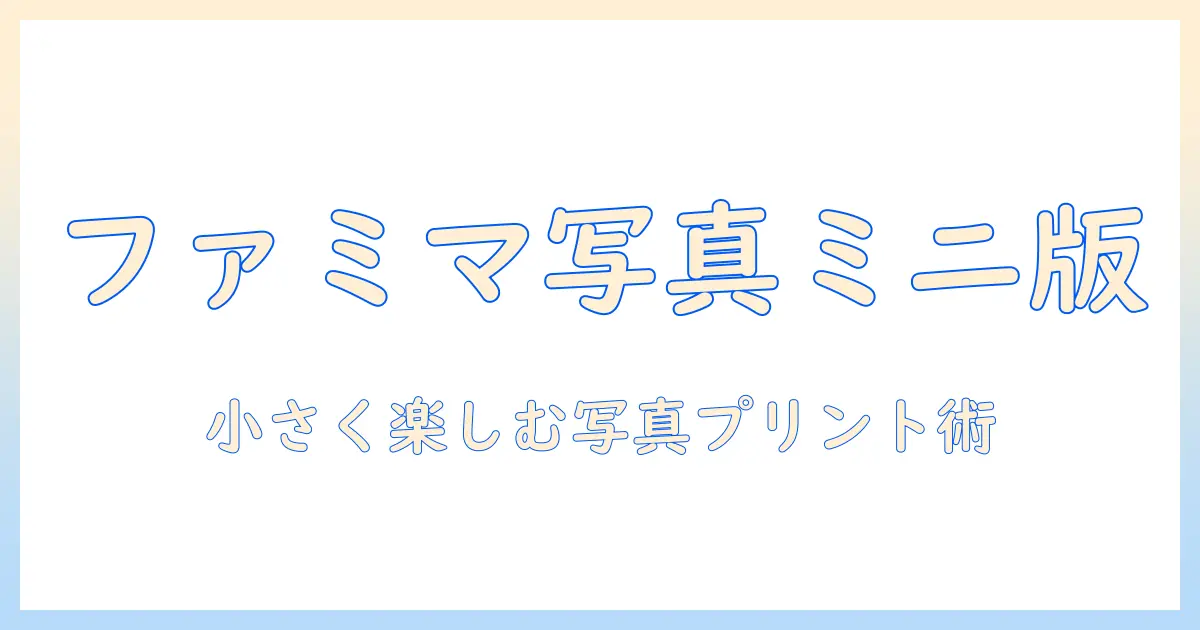 ファミマ写真ミニ版

小さく楽しむ写真プリント術